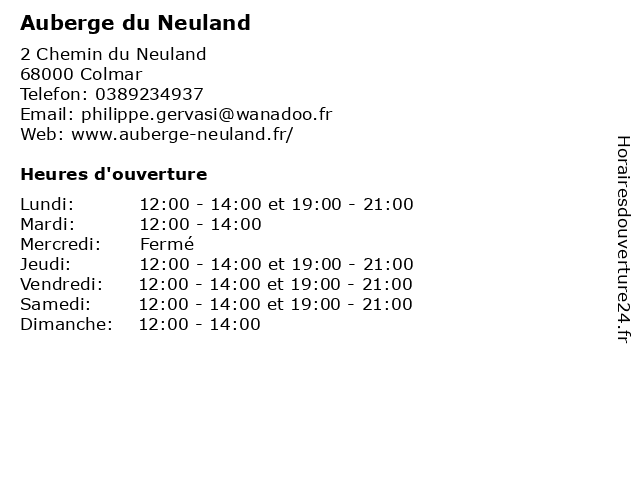 Auberge du Neuland

2 Chemin du Neuland
68000 Colmar
Telefon: 0389234937
Email: philippe.gervasi@wanadoo.fr
Web: www.auberge-neuland.fr/

Heures d'ouverture

Lundi: 12:00 - 14:00 et 19:00 - 21:00
Mardi: 12:00 - 14:00
Mercredi: Fermé
Jeudi: 12:00 - 14:00 et 19:00 - 21:00
Vendredi: 12:00 - 14:00 et 19:00 - 21:00
Samedi: 12:00 - 14:00 et 19:00 - 21:00
Dimanche: 12:00 - 14:00

Horairesdouverture24.fr